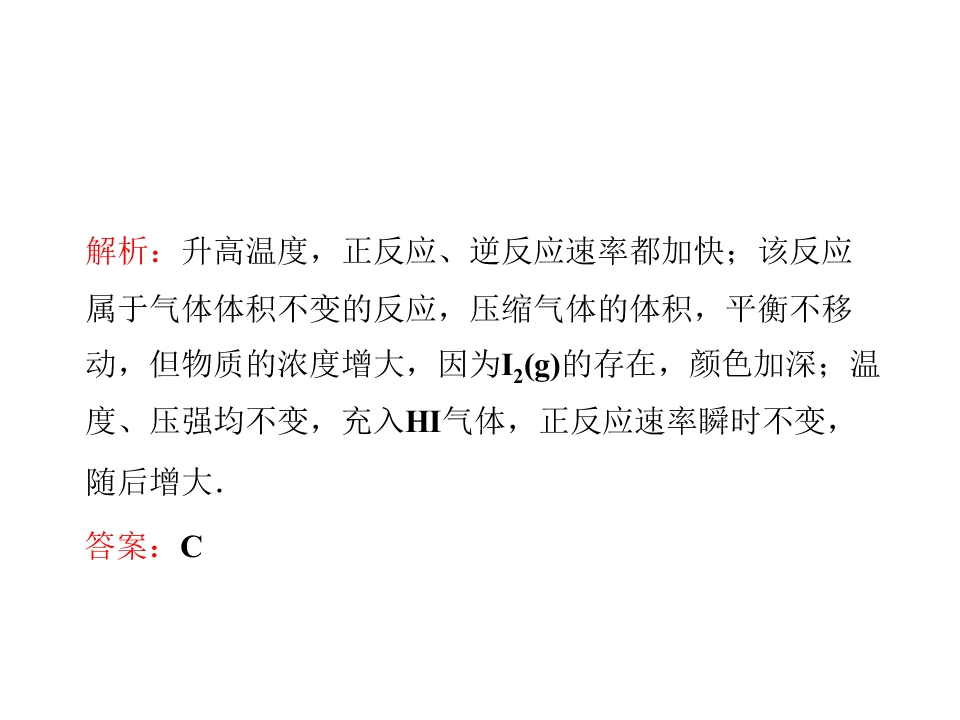 解析：升高温度，正反应、逆反应速率都加快；该反应属于气体体积不变的反应，压缩气体的体积，平衡不移动，但物质的浓度增大，因为$I_2(g)$的存在，颜色加深；温度、压强均不变，充入HI气体，正反应速率瞬时不变，随后增大.

答案：C